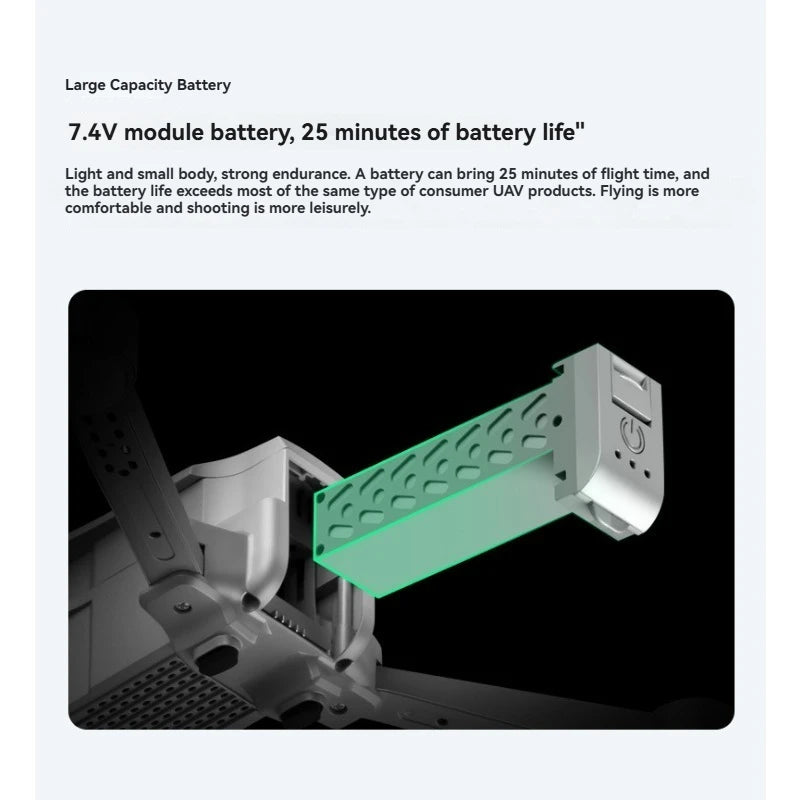 Large Capacity Battery

7.4V module battery, 25 minutes of battery life"

Light and small body, strong endurance. A battery can bring 25 minutes of flight time, and the battery life exceeds most of the same type of consumer UAV products. Flying is more comfortable and shooting is more leisurely.